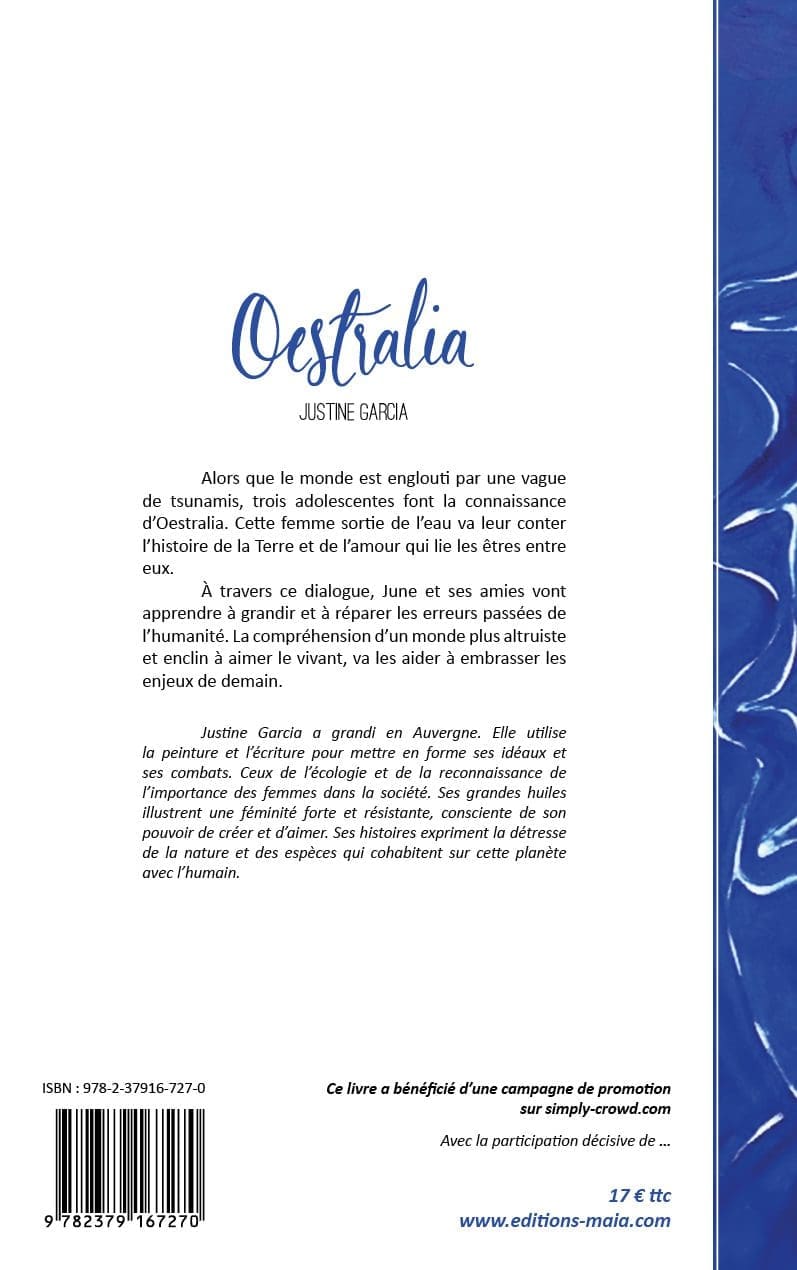 Oestralia

JUSTINE GARCIA

Alors que le monde est englouti par une vague de tsunamis, trois adolescentes font la connaissance d'Oestralia. Cette femme sortie de l'eau va leur conter l'histoire de la Terre et de l'amour qui lie les êtres entre eux.

À travers ce dialogue, June et ses amies vont apprendre à grandir et à réparer les erreurs passées de l'humanité. La compréhension d'un monde plus altruiste et enclin à aimer le vivant, va les aider à embrasser les enjeux de demain.

Justine Garcia a grandi en Auvergne. Elle utilise la peinture et l'écriture pour mettre en forme ses idéaux et ses combats. Ceux de l'écologie et de la reconnaissance de l'importance des femmes dans la société. Ses grandes huiles illustrent une féminité forte et résistante, consciente de son pouvoir de créer et d'aimer. Ses histoires expriment la détresse de la nature et des espèces qui cohabitent sur cette planète avec l'humain.

ISBN : 978-2-37916-727-0

9 782379 167270

Ce livre a bénéficié d'une campagne de promotion sur simply-crowd.com

Avec la participation décisive de ...

17 € ttc
www.editions-maia.com